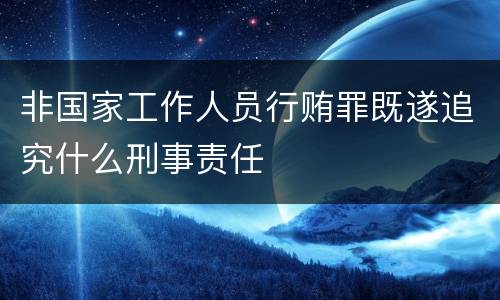 非国家工作人员行贿罪既遂追究什么刑事责任